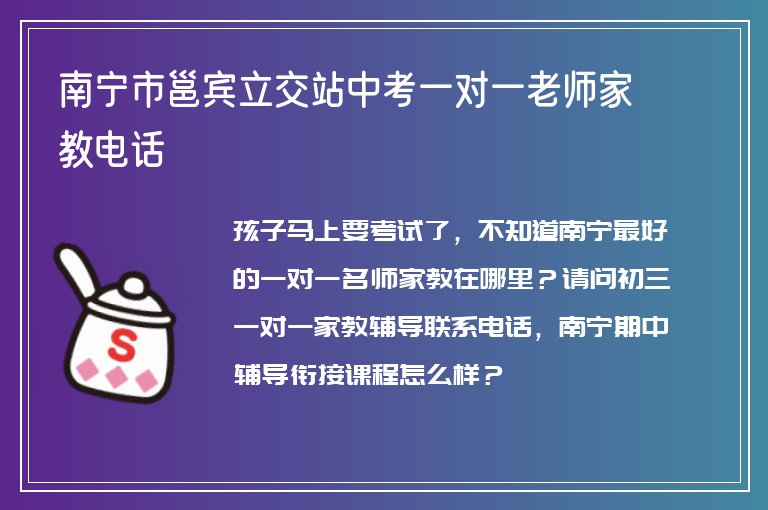 南宁市邕宾立交站中考一对一老师家教电话

S

孩子马上要考试了，不知道南宁最好的一对一名师家教在哪里？请问初三一对一家教辅导联系电话，南宁期中辅导衔接课程怎么样？